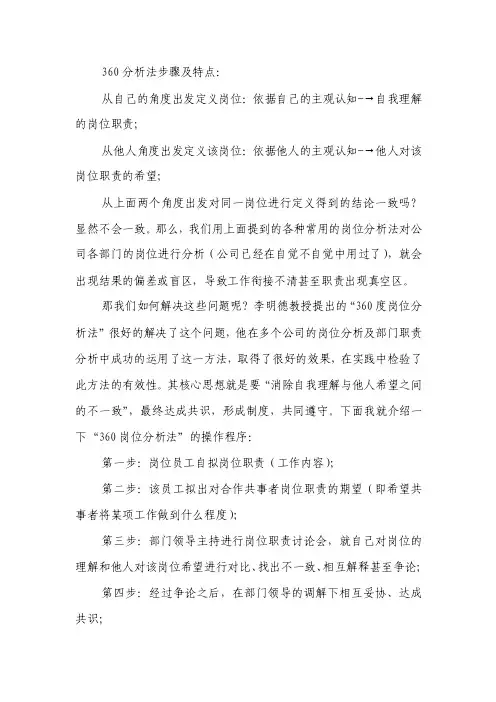 360分析法步骤及特点：

从自己的角度出发定义岗位：依据自己的主观认知-→自我理解的岗位职责；

从他人角度出发定义该岗位：依据他人的主观认知-→他人对该岗位职责的希望；

从上面两个角度出发对同一岗位进行定义得到的结论一致吗？显然不会一致。那么，我们用上面提到的各种常用的岗位分析法对公司各部门的岗位进行分析（公司已经在自觉不自觉中用过了），就会出现结果的偏差或盲区，导致工作衔接不清甚至职责出现真空区。

那我们如何解决这些问题呢？李明德教授提出的“360度岗位分析法”很好的解决了这个问题，他在多个公司的岗位分析及部门职责分析中成功的运用了这一方法，取得了很好的效果，在实践中检验了此方法的有效性。其核心思想就是要“消除自我理解与他人希望之间的不一致”，最终达成共识，形成制度，共同遵守。下面我就介绍一下“360岗位分析法”的操作程序：

第一步：岗位员工自拟岗位职责（工作内容）；

第二步：该员工拟出对合作共事者岗位职责的期望（即希望共事者将某项工作做到什么程度）；

第三步：部门领导主持进行岗位职责讨论会，就自己对岗位的理解和他人对该岗位希望进行对比、找出不一致、相互解释甚至争论；

第四步：经过争论之后，在部门领导的调解下相互妥协、达成共识；